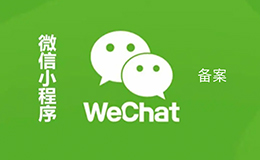 微信小程序

WeChat

备案